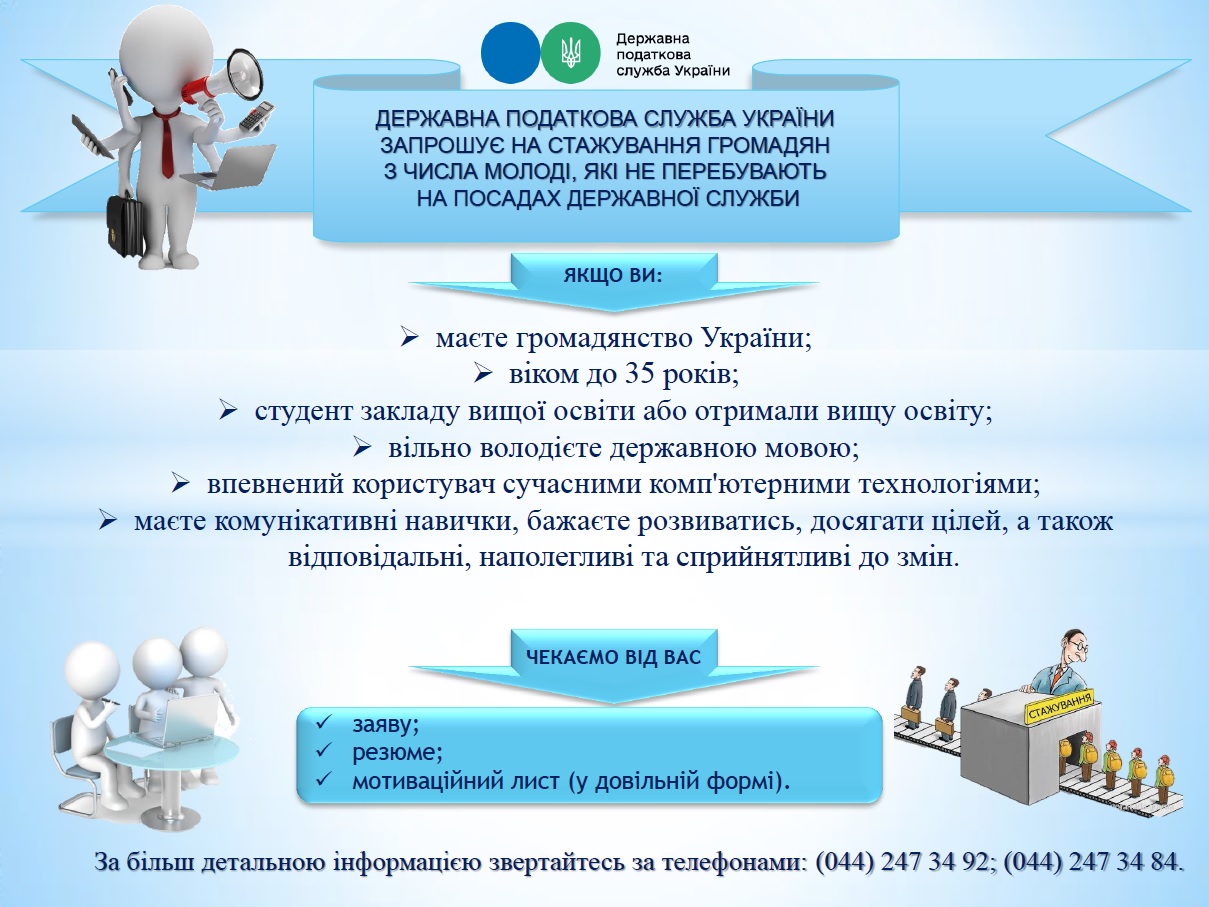 Державна податкова служба України

ДЕРЖАВНА ПОДАТКОВА СЛУЖБА УКРАЇНИ ЗАПРОШУЄ НА СТАЖУВАННЯ ГРОМАДЯН З ЧИСЛА МОЛОДІ, ЯКІ НЕ ПЕРЕБУВАЮТЬ НА ПОСАДАХ ДЕРЖАВНОЇ СЛУЖБИ

ЯКЩО ВИ:

➢ маєте громадянство України;
➢ віком до 35 років;
➢ студент закладу вищої освіти або отримали вищу освіту;
➢ вільно володієте державною мовою;
➢ впевнений користувач сучасними комп'ютерними технологіями;
➢ маєте комунікативні навички, бажаєте розвиватись, досягати цілей, а також відповідальні, наполегливі та сприйнятливі до змін.

ЧЕКАЄМО ВІД ВАС

✓ заяву;
✓ резюме;
✓ мотиваційний лист (у довільній формі).

СТАЖУВАННЯ

За більш детальною інформацією звертайтесь за телефонами: (044) 247 34 92; (044) 247 34 84.